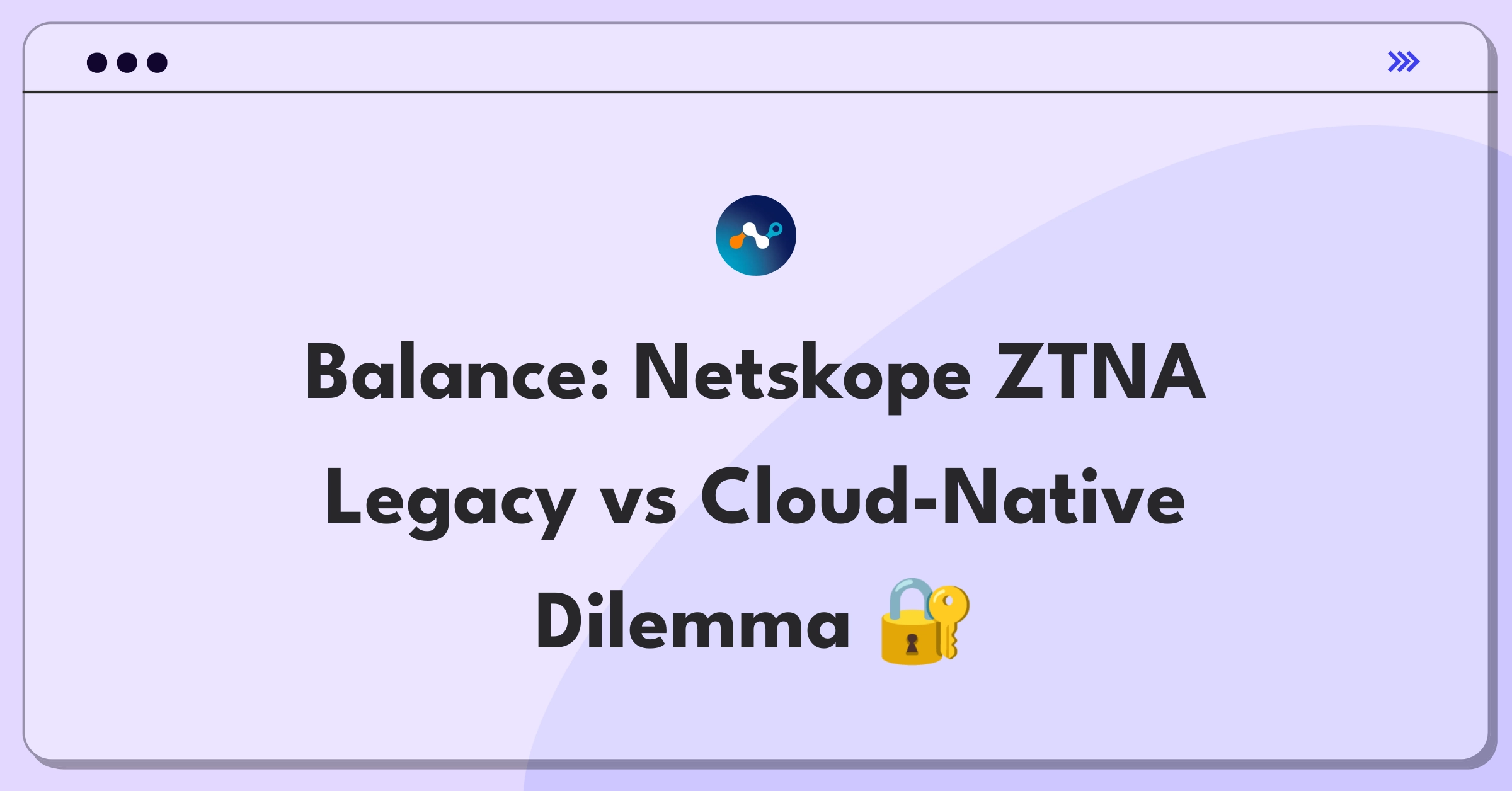 Balance: Netskope ZTNA Legacy vs Cloud-Native Dilemma 🔐